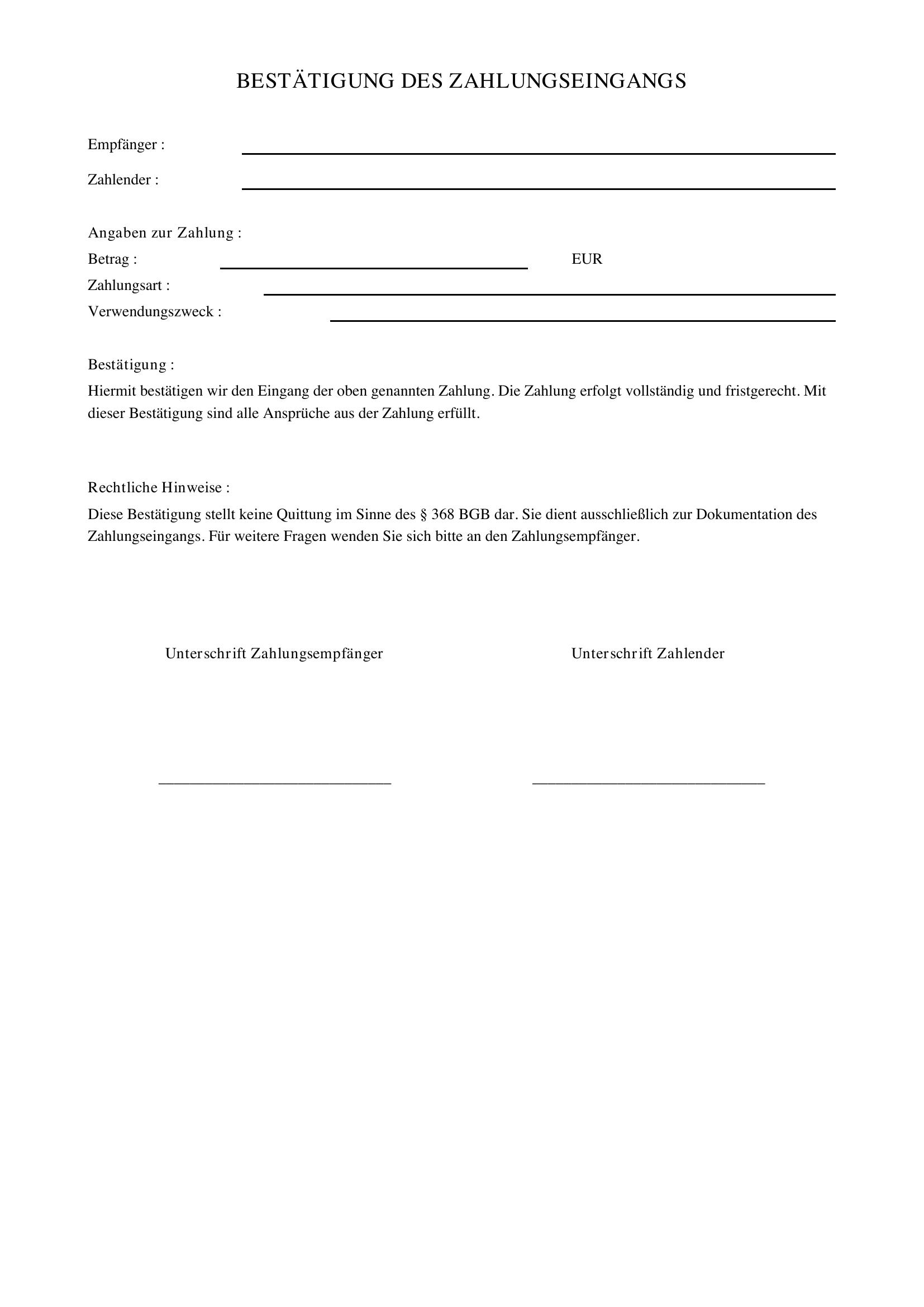 BESTÄTIGUNG DES ZAHLUNGSEINGANGS

Empfänger : ____

Zahlender : ____

Angaben zur Zahlung :
Betrag : ____ EUR
Zahlungsart : ____
Verwendungszweck : ____

Bestätigung :
Hiermit bestätigen wir den Eingang der oben genannten Zahlung. Die Zahlung erfolgt vollständig und fristgerecht. Mit dieser Bestätigung sind alle Ansprüche aus der Zahlung erfüllt.

Rechtliche Hinweise :
Diese Bestätigung stellt keine Quittung im Sinne des § 368 BGB dar. Sie dient ausschließlich zur Dokumentation des Zahlungseingangs. Für weitere Fragen wenden Sie sich bitte an den Zahlungsempfänger.

Unterschrift Zahlungsempfänger

____

Unterschrift Zahlender

____